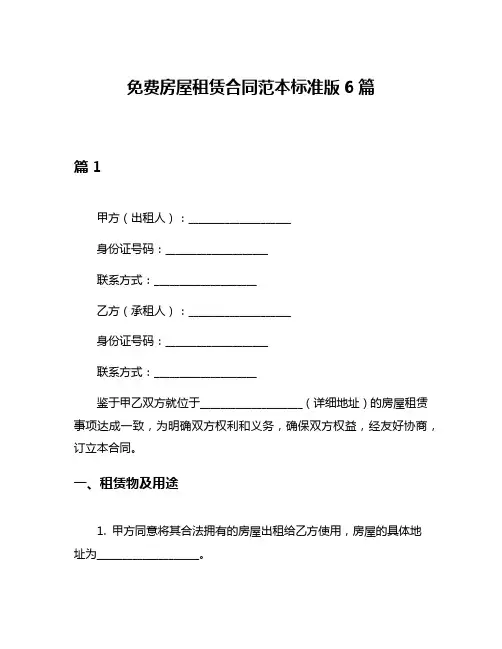 免费房屋租赁合同范本标准版 6 篇

篇 1

甲方（出租人）：__________________

身份证号码：__________________

联系方式：__________________

乙方（承租人）：__________________

身份证号码：__________________

联系方式：__________________

鉴于甲乙双方就位于__________________（详细地址）的房屋租赁事项达成一致，为明确双方权利和义务，确保双方权益，经友好协商，订立本合同。

一、租赁物及用途

1. 甲方同意将其合法拥有的房屋出租给乙方使用，房屋的具体地址为__________________。